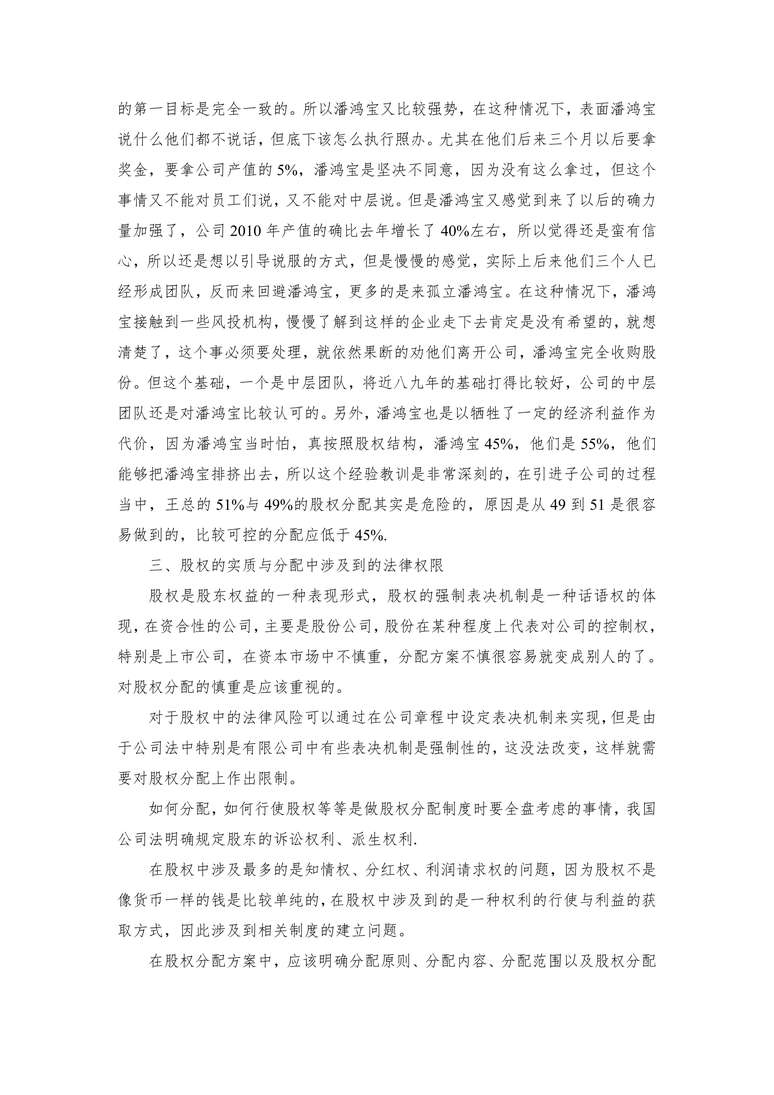 的第一目标是完全一致的。所以潘鸿宝又比较强势，在这种情况下，表面潘鸿宝说什么他们都不说话，但底下该怎么执行照办。尤其在他们后来三个月以后要拿奖金，要拿公司产值的 5%，潘鸿宝是坚决不同意，因为没有这么拿过，但这个事情又不能对员工们说，又不能对中层说。但是潘鸿宝又感觉到来了以后的确力量加强了，公司 2010 年产值的确比去年增长了 40%左右，所以觉得还是蛮有信心，所以还是想以引导说服的方式，但是慢慢的感觉，实际上后来他们三个人已经形成团队，反而来回避潘鸿宝，更多的是来孤立潘鸿宝。在这种情况下，潘鸿宝接触到一些风投机构，慢慢了解到这样的企业走下去肯定是没有希望的，就想清楚了，这个事必须要处理，就依然果断的劝他们离开公司，潘鸿宝完全收购股份。但这个基础，一个是中层团队，将近八九年的基础打得比较好，公司的中层团队还是对潘鸿宝比较认可的。另外，潘鸿宝也是以牺牲了一定的经济利益作为代价，因为潘鸿宝当时怕，真按照股权结构，潘鸿宝 45%，他们是 55%，他们能够把潘鸿宝排挤出去，所以这个经验教训是非常深刻的，在引进子公司的过程当中，王总的 51%与 49%的股权分配其实是危险的，原因是从 49 到 51 是很容易做到的，比较可控的分配应低于 45%.

三、股权的实质与分配中涉及到的法律权限

股权是股东权益的一种表现形式，股权的强制表决机制是一种话语权的体现，在资合性的公司，主要是股份公司，股份在某种程度上代表对公司的控制权，特别是上市公司，在资本市场中不慎重，分配方案不慎很容易就变成别人的了。对股权分配的慎重是应该重视的。

对于股权中的法律风险可以通过在公司章程中设定表决机制来实现，但是由于公司法中特别是有限公司中有些表决机制是强制性的，这没法改变，这样就需要对股权分配上作出限制。

如何分配，如何行使股权等等是做股权分配制度时要全盘考虑的事情，我国公司法明确规定股东的诉讼权利、派生权利.

在股权中涉及最多的是知情权、分红权、利润请求权的问题，因为股权不是像货币一样的钱是比较单纯的，在股权中涉及到的是一种权利的行使与利益的获取方式，因此涉及到相关制度的建立问题。

在股权分配方案中，应该明确分配原则、分配内容、分配范围以及股权分配